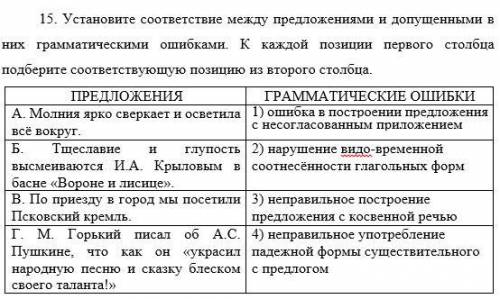 15. Установите соответствие между предложениями и допущенными в них грамматическими ошибками. К каждой позиции первого столбца подберите соответствующую позицию из второго столбца.

| ПРЕДЛОЖЕНИЯ | ГРАММАТИЧЕСКИЕ ОШИБКИ |
|---|---|
| А. Молния ярко сверкает и осветила всё вокруг. | 1) ошибка в построении предложения с несогласованным приложением |
| Б. Тщеславие и глупость высмеиваются И.А. Крыловым в басне «Вороне и лисице». | 2) нарушение видо-временной соотнесённости глагольных форм |
| В. По приезду в город мы посетили Псковский кремль. | 3) неправильное построение предложения с косвенной речью |
| Г. М. Горький писал об А.С. Пушкине, что как он «украсил народную песню и сказку блеском своего таланта!» | 4) неправильное употребление падежной формы существительного с предлогом |